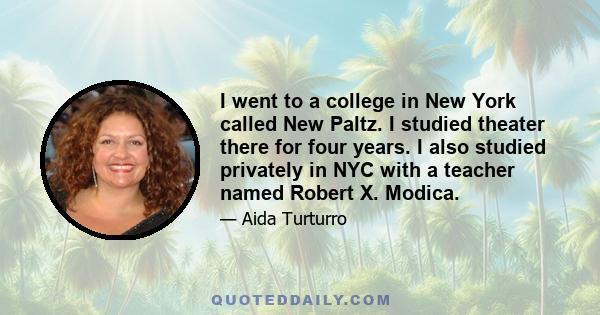 I went to a college in New York called New Paltz. I studied theater there for four years. I also studied privately in NYC with a teacher named Robert X. Modica.

— Aida Turturro

QUOTEDDAILY.COM